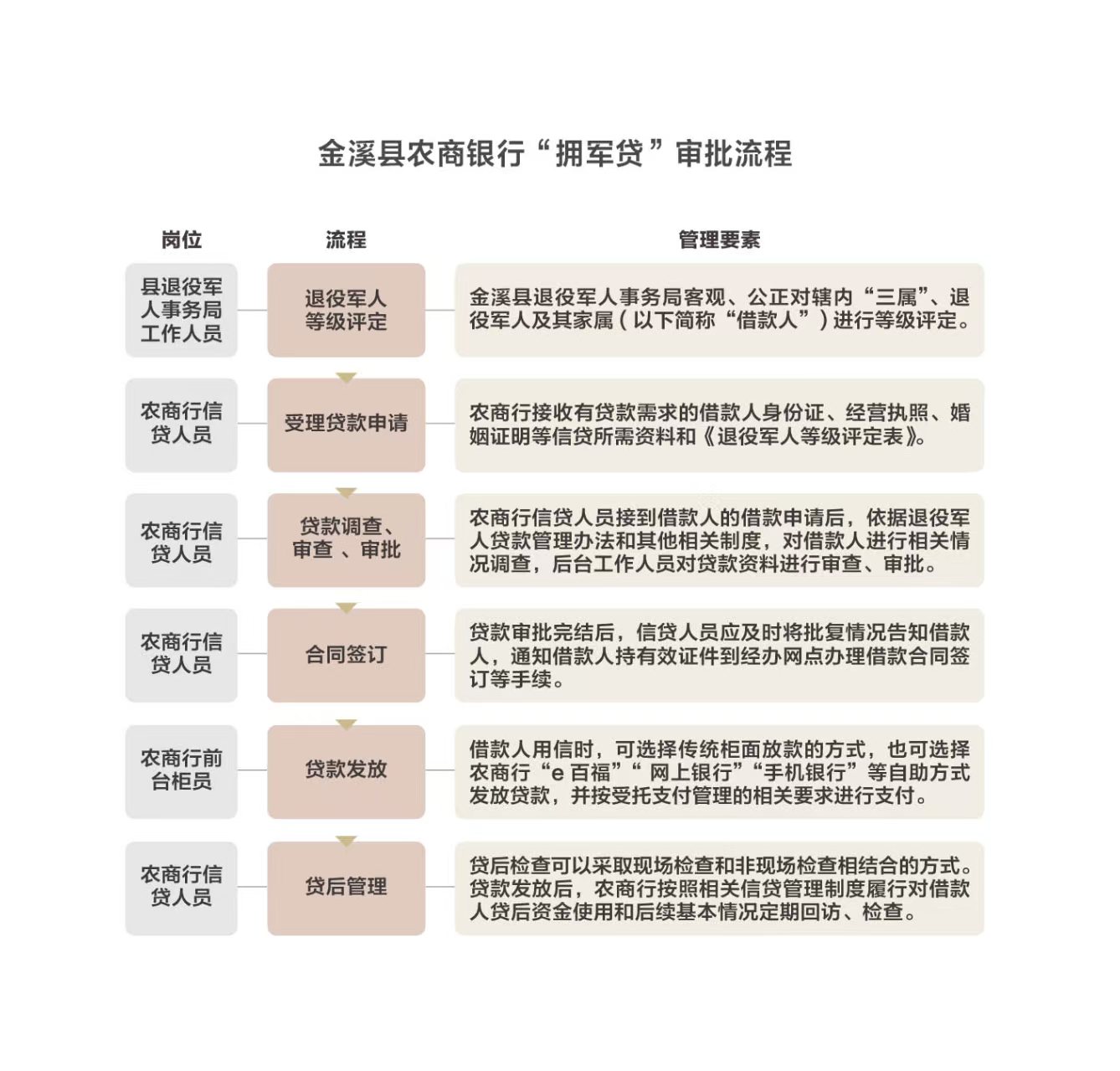 金溪县农商银行“拥军贷”审批流程

| 岗位 | 流程 | 管理要素 |
|---|---|---|
| 县退役军人事务局工作人员 | 退役军人等级评定 | 金溪县退役军人事务局客观、公正对辖内“三属”、退役军人及其家属（以下简称“借款人”）进行等级评定。 |
| 农商行信贷人员 | 受理贷款申请 | 农商行接收有贷款需求的借款人身份证、经营执照、婚姻证明等信贷所需资料和《退役军人等级评定表》。 |
| 农商行信贷人员 | 贷款调查、审查 、审批 | 农商行信贷人员接到借款人的借款申请后，依据退役军人贷款管理办法和其他相关制度，对借款人进行相关情况调查，后台工作人员对贷款资料进行审查、审批。 |
| 农商行信贷人员 | 合同签订 | 贷款审批完结后，信贷人员应及时将批复情况告知借款人，通知借款人持有效证件到经办网点办理借款合同签订等手续。 |
| 农商行前台柜员 | 贷款发放 | 借款人用信时，可选择传统柜面放款的方式，也可选择农商行“e 百福”“ 网上银行”“手机银行”等自助方式发放贷款，并按受托支付管理的相关要求进行支付。 |
| 农商行信贷人员 | 贷后管理 | 贷后检查可以采取现场检查和非现场检查相结合的方式。贷款发放后，农商行按照相关信贷管理制度履行对借款人贷后资金使用和后续基本情况定期回访、检查。 |